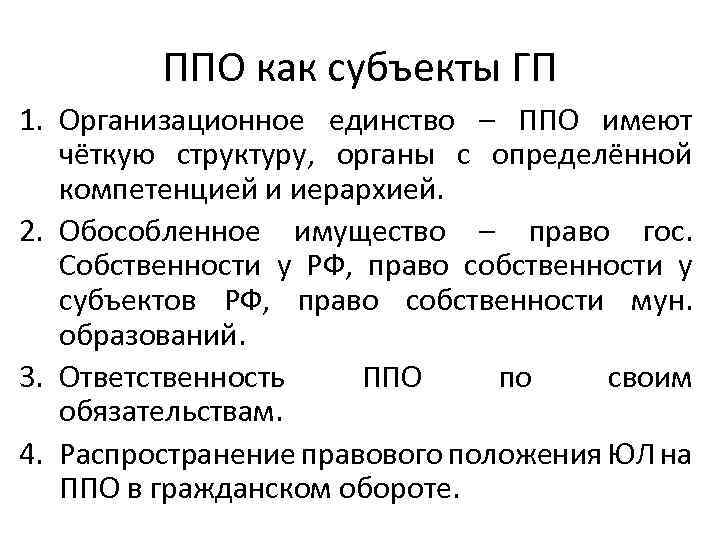 ППО как субъекты ГП

1. Организационное единство – ППО имеют чёткую структуру, органы с определённой компетенцией и иерархией.
2. Обособленное имущество – право гос. Собственности у РФ, право собственности у субъектов РФ, право собственности мун. образований.
3. Ответственность ППО по своим обязательствам.
4. Распространение правового положения ЮЛ на ППО в гражданском обороте.